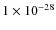 $1 \times 10^{-28}$